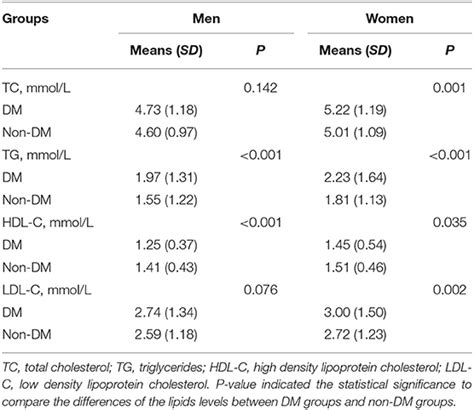 | Groups | Men | | Women | |
|---|---|---|---|---|
| | Means (SD) | P | Means (SD) | P |
| TC, mmol/L | | 0.142 | | 0.001 |
| DM | 4.73 (1.18) | | 5.22 (1.19) | |
| Non-DM | 4.60 (0.97) | | 5.01 (1.09) | |
| TG, mmol/L | | <0.001 | | <0.001 |
| DM | 1.97 (1.31) | | 2.23 (1.64) | |
| Non-DM | 1.55 (1.22) | | 1.81 (1.13) | |
| HDL-C, mmol/L | | <0.001 | | 0.035 |
| DM | 1.25 (0.37) | | 1.45 (0.54) | |
| Non-DM | 1.41 (0.43) | | 1.51 (0.46) | |
| LDL-C, mmol/L | | 0.076 | | 0.002 |
| DM | 2.74 (1.34) | | 3.00 (1.50) | |
| Non-DM | 2.59 (1.18) | | 2.72 (1.23) | |

TC, total cholesterol; TG, triglycerides; HDL-C, high density lipoprotein cholesterol; LDL-C, low density lipoprotein cholesterol. P-value indicated the statistical significance to compare the differences of the lipids levels between DM groups and non-DM groups.